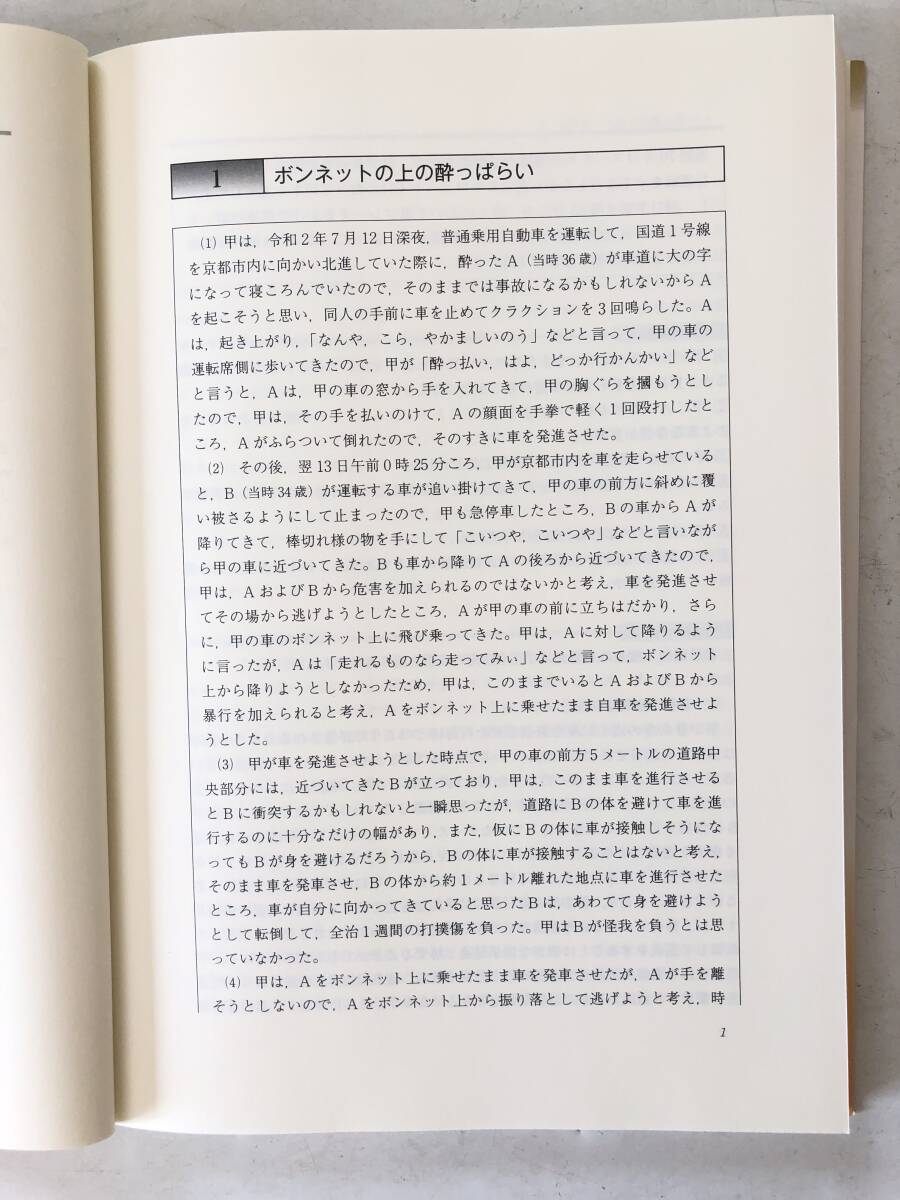 1 ボンネットの上の酔っぱらい

(1) 甲は，令和２年７月12日深夜，普通乗用自動車を運転して，国道１号線を京都市内に向かい北進していた際に，酔ったＡ（当時36歳）が車道に大の字になって寝ころんでいたので，そのままでは事故になるかもしれないからＡを起こそうと思い，同人の手前に車を止めてクラクションを３回鳴らした。Ａは，起き上がり，「なんや，こら，やかましいのう」などと言って，甲の車の運転席側に歩いてきたので，甲が「酔っ払い，はよ，どっか行かんかい」などと言うと，Ａは，甲の車の窓から手を入れてきて，甲の胸ぐらを摑もうとしたので，甲は，その手を払いのけて，Ａの顔面を手拳で軽く１回殴打したところ，Ａがふらついて倒れたので，そのすきに車を発進させた。

(2) その後，翌13日午前０時25分ころ，甲が京都市内を車を走らせていると，Ｂ（当時34歳）が運転する車が追い掛けてきて，甲の車の前方に斜めに覆い被さるようにして止まったので，甲も急停車したところ，Ｂの車からＡが降りてきて，棒切れ様の物を手にして「こいつや，こいつや」などと言いながら甲の車に近づいてきた。Ｂも車から降りてＡの後ろから近づいてきたので，甲は，ＡおよびＢから危害を加えられるのではないかと考え，車を発進させてその場から逃げようとしたところ，Ａが甲の車の前に立ちはだかり，さらに，甲の車のボンネット上に飛び乗ってきた。甲は，Ａに対して降りるように言ったが，Ａは「走れるものなら走ってみぃ」などと言って，ボンネット上から降りようとしなかったため，甲は，このままでいるとＡおよびＢから暴行を加えられると考え，Ａをボンネット上に乗せたまま自車を発進させようとした。

(3) 甲が車を発進させようとした時点で，甲の車の前方５メートルの道路中央部分には，近づいてきたＢが立っており，甲は，このまま車を進行させるとＢに衝突するかもしれないと一瞬思ったが，道路にＢの体を避けて車を進行するのに十分なだけの幅があり，また，仮にＢの体に車が接触しそうになってもＢが身を避けるだろうから，Ｂの体に車が接触することはないと考え，そのまま車を発車させ，Ｂの体から約１メートル離れた地点に車を進行させたところ，車が自分に向かってきていると思ったＢは，あわてて身を避けようとして転倒して，全治１週間の打撲傷を負った。甲はＢが怪我を負うとは思っていなかった。

(4) 甲は，Ａをボンネット上に乗せたまま車を発車させたが，Ａが手を離そうとしないので，Ａをボンネット上から振り落として逃げようと考え，時

1